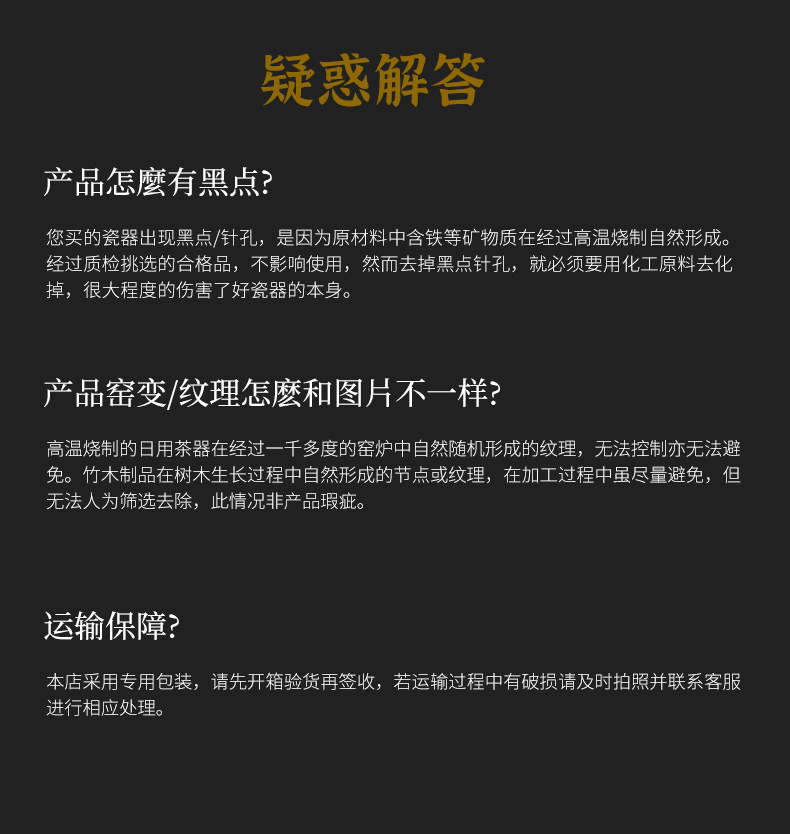 疑惑解答

产品怎麼有黑点?

您买的瓷器出现黑点/针孔，是因为原材料中含铁等矿物质在经过高温烧制自然形成。经过质检挑选的合格品，不影响使用，然而去掉黑点针孔，就必须要用化工原料去化掉，很大程度的伤害了好瓷器的本身。

产品窑变/纹理怎麼和图片不一样?

高温烧制的日用茶器在经过一千多度的窑炉中自然随机形成的纹理，无法控制亦无法避免。竹木制品在树木生长过程中自然形成的节点或纹理，在加工过程中虽尽量避免，但无法人为筛选去除，此情况非产品瑕疵。

运输保障?

本店采用专用包装，请先开箱验货再签收，若运输过程中有破损请及时拍照并联系客服进行相应处理。